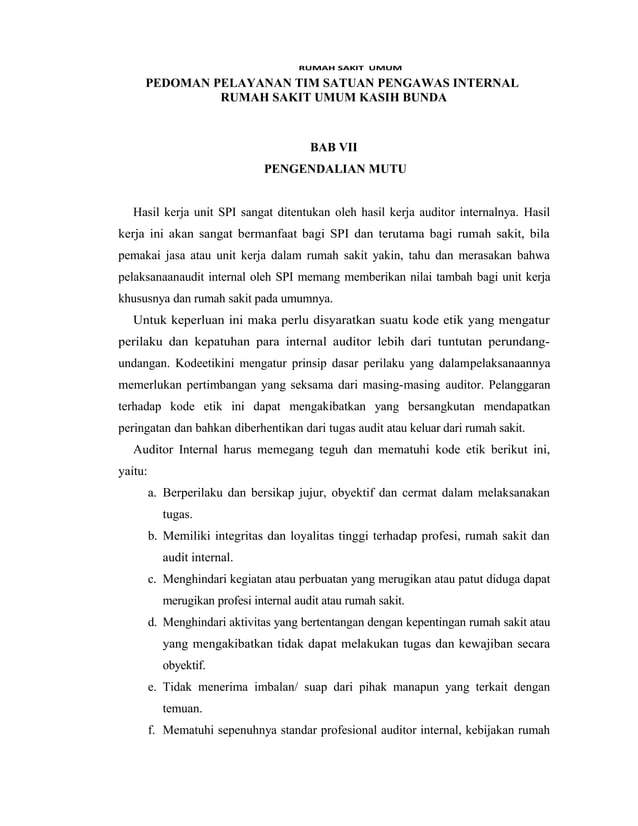 RUMAH SAKIT UMUM

PEDOMAN PELAYANAN TIM SATUAN PENGAWAS INTERNAL RUMAH SAKIT UMUM KASIH BUNDA

BAB VII
PENGENDALIAN MUTU

Hasil kerja unit SPI sangat ditentukan oleh hasil kerja auditor internalnya. Hasil kerja ini akan sangat bermanfaat bagi SPI dan terutama bagi rumah sakit, bila pemakai jasa atau unit kerja dalam rumah sakit yakin, tahu dan merasakan bahwa pelaksanaanaudit internal oleh SPI memang memberikan nilai tambah bagi unit kerja khususnya dan rumah sakit pada umumnya.

Untuk keperluan ini maka perlu disyaratkan suatu kode etik yang mengatur perilaku dan kepatuhan para internal auditor lebih dari tuntutan perundang-undangan. Kodeetikini mengatur prinsip dasar perilaku yang dalampelaksanaannya memerlukan pertimbangan yang seksama dari masing-masing auditor. Pelanggaran terhadap kode etik ini dapat mengakibatkan yang bersangkutan mendapatkan peringatan dan bahkan diberhentikan dari tugas audit atau keluar dari rumah sakit.

Auditor Internal harus memegang teguh dan mematuhi kode etik berikut ini, yaitu:

a. Berperilaku dan bersikap jujur, obyektif dan cermat dalam melaksanakan tugas.
b. Memiliki integritas dan loyalitas tinggi terhadap profesi, rumah sakit dan audit internal.
c. Menghindari kegiatan atau perbuatan yang merugikan atau patut diduga dapat merugikan profesi internal audit atau rumah sakit.
d. Menghindari aktivitas yang bertentangan dengan kepentingan rumah sakit atau yang mengakibatkan tidak dapat melakukan tugas dan kewajiban secara obyektif.
e. Tidak menerima imbalan/ suap dari pihak manapun yang terkait dengan temuan.
f. Mematuhi sepenuhnya standar profesional auditor internal, kebijakan rumah